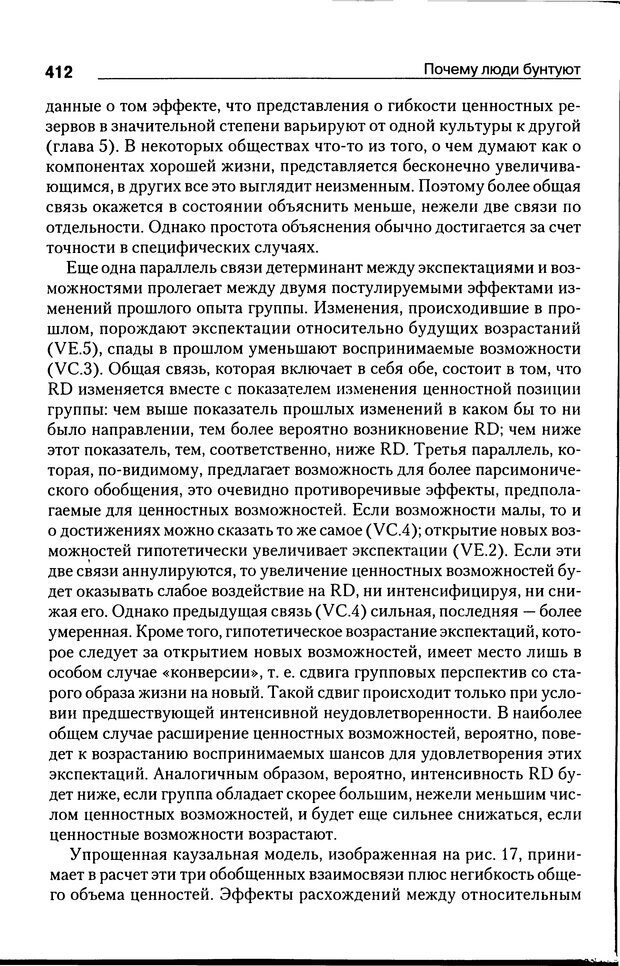 412 Почему люди бунтуют

данные о том эффекте, что представления о гибкости ценностных резервов в значительной степени варьируют от одной культуры к другой (глава 5). В некоторых обществах что-то из того, о чем думают как о компонентах хорошей жизни, представляется бесконечно увеличивающимся, в других все это выглядит неизменным. Поэтому более общая связь окажется в состоянии объяснить меньше, нежели две связи по отдельности. Однако простота объяснения обычно достигается за счет точности в специфических случаях.

Еще одна параллель связи детерминант между экспектациями и возможностями пролегает между двумя постулируемыми эффектами изменений прошлого опыта группы. Изменения, происходившие в прошлом, порождают экспектации относительно будущих возрастаний (VE.5), спады в прошлом уменьшают воспринимаемые возможности (VC.3). Общая связь, которая включает в себя обе, состоит в том, что RD изменяется вместе с показателем изменения ценностной позиции группы: чем выше показатель прошлых изменений в каком бы то ни было направлении, тем более вероятно возникновение RD; чем ниже этот показатель, тем, соответственно, ниже RD. Третья параллель, которая, по-видимому, предлагает возможность для более парсимонического обобщения, это очевидно противоречивые эффекты, предполагаемые для ценностных возможностей. Если возможности малы, то и о достижениях можно сказать то же самое (VC.4); открытие новых возможностей гипотетически увеличивает экспектации (VE.2). Если эти две связи аннулируются, то увеличение ценностных возможностей будет оказывать слабое воздействие на RD, ни интенсифицируя, ни снижая его. Однако предыдущая связь (VC.4) сильная, последняя — более умеренная. Кроме того, гипотетическое возрастание экспектаций, которое следует за открытием новых возможностей, имеет место лишь в особом случае «конверсии», т. е. сдвига групповых перспектив со старого образа жизни на новый. Такой сдвиг происходит только при условии предшествующей интенсивной неудовлетворенности. В наиболее общем случае расширение ценностных возможностей, вероятно, поведет к возрастанию воспринимаемых шансов для удовлетворения этих экспектаций. Аналогичным образом, вероятно, интенсивность RD будет ниже, если группа обладает скорее большим, нежели меньшим числом ценностных возможностей, и будет еще сильнее снижаться, если ценностные возможности возрастают.

Упрощенная каузальная модель, изображенная на рис. 17, принимает в расчет эти три обобщенных взаимосвязи плюс негибкость общего объема ценностей. Эффекты расхождений между относительным